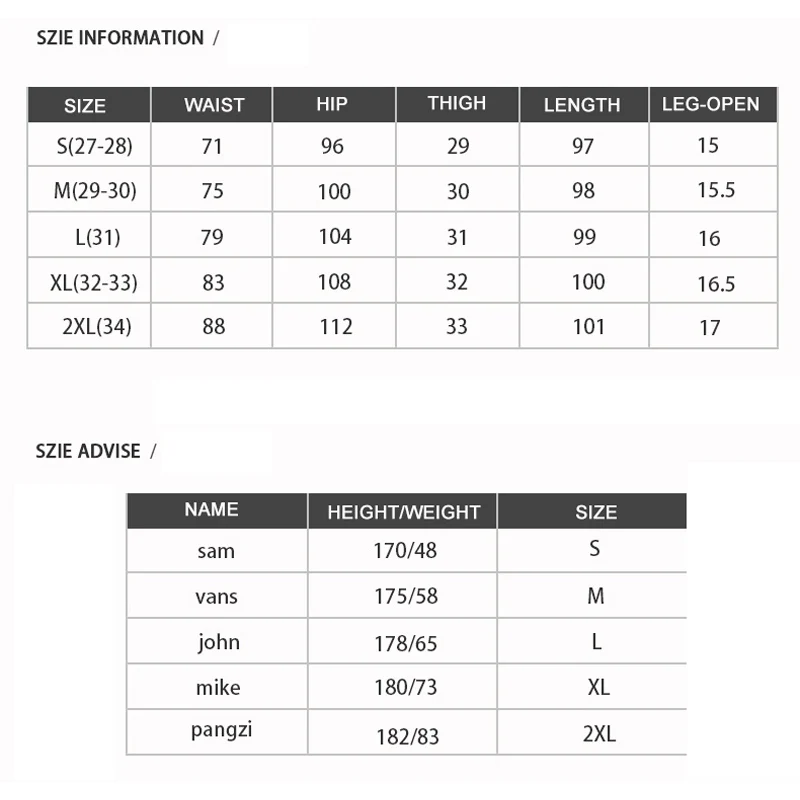 SZIE INFORMATION /

| SIZE | WAIST | HIP | THIGH | LENGTH | LEG-OPEN |
|---|---|---|---|---|---|
| S(27-28) | 71 | 96 | 29 | 97 | 15 |
| M(29-30) | 75 | 100 | 30 | 98 | 15.5 |
| L(31) | 79 | 104 | 31 | 99 | 16 |
| XL(32-33) | 83 | 108 | 32 | 100 | 16.5 |
| 2XL(34) | 88 | 112 | 33 | 101 | 17 |

SZIE ADVISE /

| NAME | HEIGHT/WEIGHT | SIZE |
|---|---|---|
| sam | 170/48 | S |
| vans | 175/58 | M |
| john | 178/65 | L |
| mike | 180/73 | XL |
| pangzi | 182/83 | 2XL |